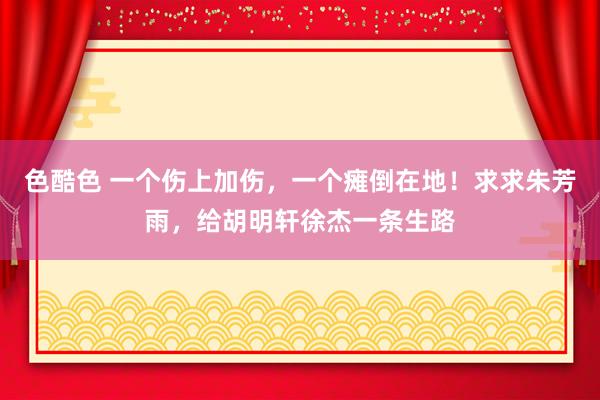 色酷色 一个伤上加伤，一个瘫倒在地！求求朱芳雨，给胡明轩徐杰一条生路